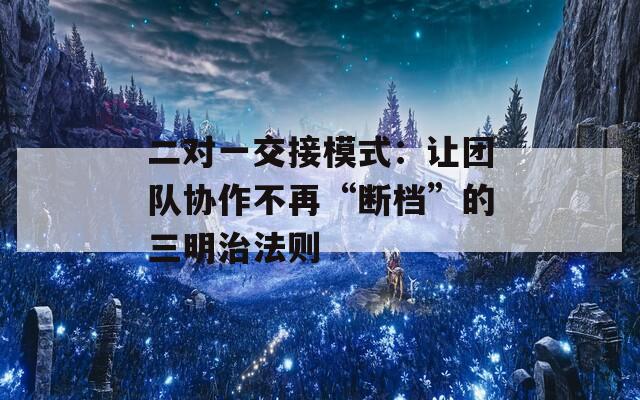 二对一交接模式：让团队协作不再“断档”的三明治法则